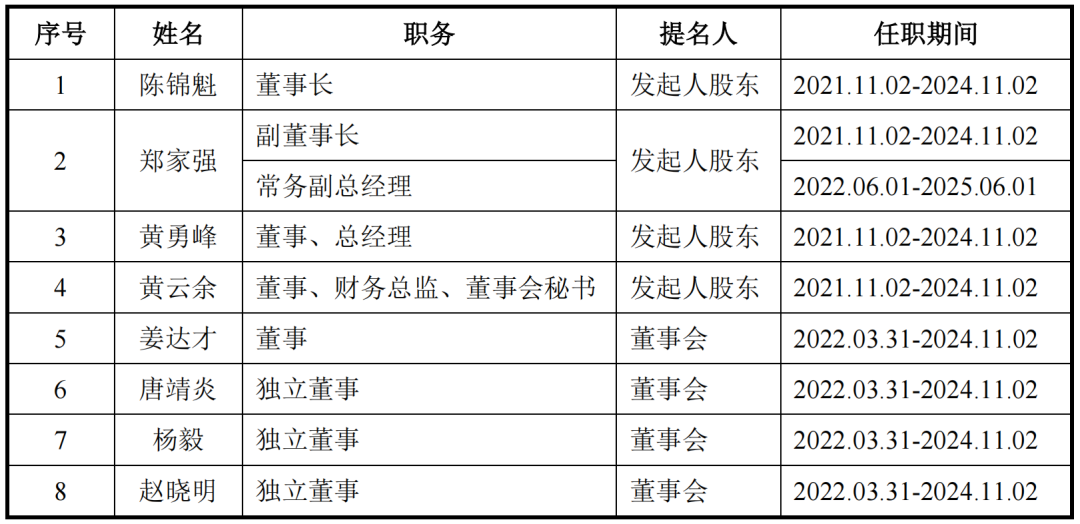 | 序号 | 姓名 | 职务 | 提名人 | 任职期间 |
|---|---|---|---|---|
| 1 | 陈锦魁 | 董事长 | 发起人股东 | 2021.11.02-2024.11.02 |
| 2 | 郑家强 | 副董事长 | 发起人股东 | 2021.11.02-2024.11.02 |
|  |  | 常务副总经理 |  | 2022.06.01-2025.06.01 |
| 3 | 黄勇峰 | 董事、总经理 | 发起人股东 | 2021.11.02-2024.11.02 |
| 4 | 黄云余 | 董事、财务总监、董事会秘书 | 发起人股东 | 2021.11.02-2024.11.02 |
| 5 | 姜达才 | 董事 | 董事会 | 2022.03.31-2024.11.02 |
| 6 | 唐靖炎 | 独立董事 | 董事会 | 2022.03.31-2024.11.02 |
| 7 | 杨毅 | 独立董事 | 董事会 | 2022.03.31-2024.11.02 |
| 8 | 赵晓明 | 独立董事 | 董事会 | 2022.03.31-2024.11.02 |